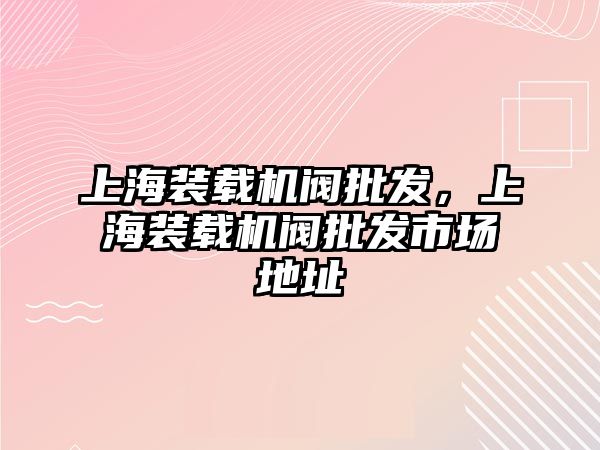 上海装载机阀批发，上海装载机阀批发市场地址